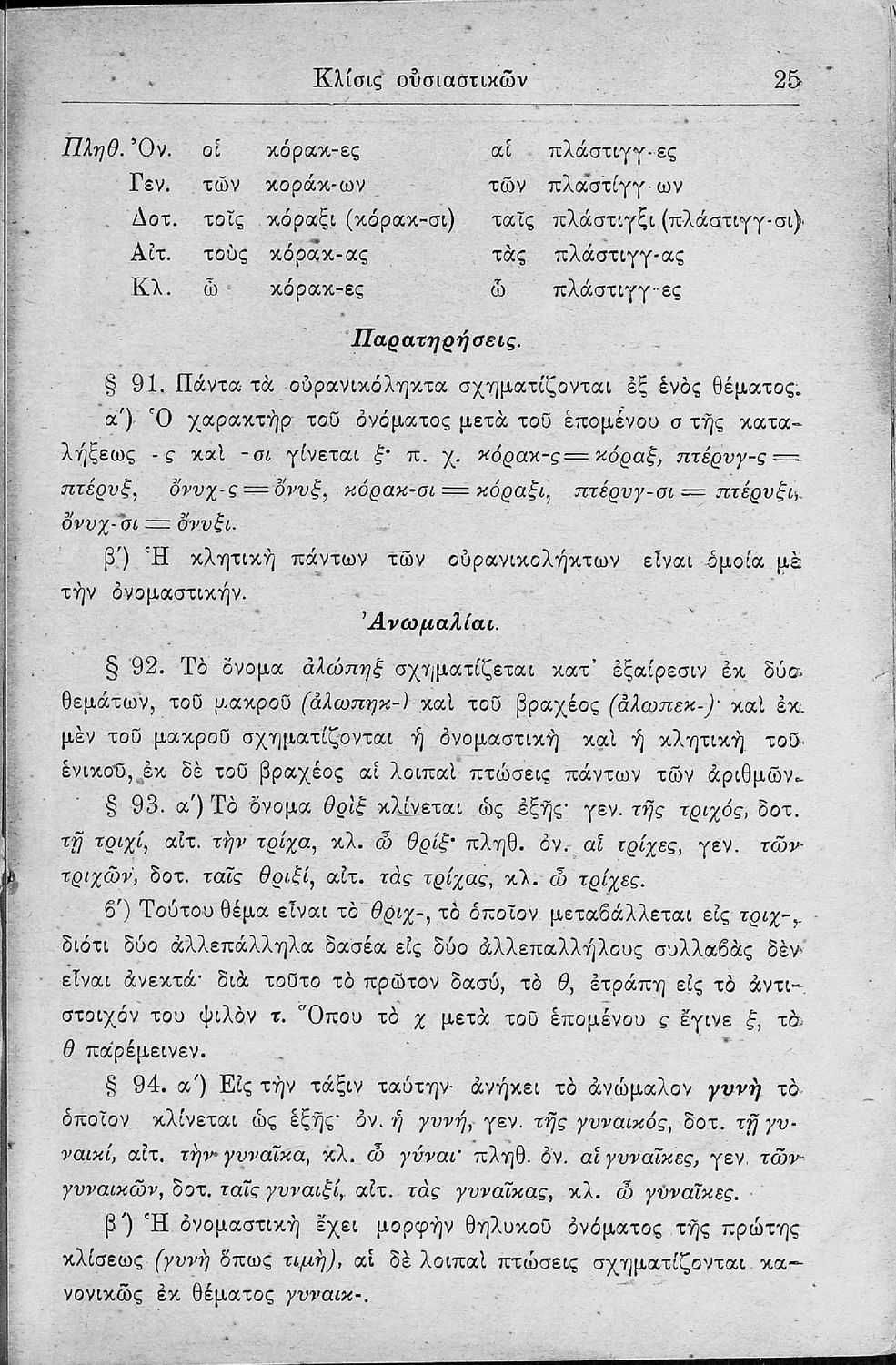 Κλίσις οὐσιαστικῶν 25

| Πληθ. Ὀν. | οἱ | κόρακ-ες | αἱ | πλάστιγγ-ες |
|---|---|---|---|---|
| Γεν. | τῶν | κοράκ-ων | τῶν | πλαστίγγ-ων |
| Δοτ. | τοῖς | κόραξι (κόρακ-σι) | ταῖς | πλάστιγξι (πλάστιγγ-σι) |
| Αἰτ. | τοὺς | κόρακ-ας | τὰς | πλάστιγγ-ας |
| Κλ. | ὦ | κόρακ-ες | ὦ | πλάστιγγ-ες |

Παρατηρήσεις.

§ 91. Πάντα τὰ οὐρανικόληκτα σχηματίζονται ἐξ ἑνὸς θέματος.

α΄) Ὁ χαρακτὴρ τοῦ ὀνόματος μετὰ τοῦ ἑπομένου σ τῆς καταλήξεως -ς καὶ -σι γίνεται ξ· π. χ. κόρακ-ς = κόραξ, πτέρυγ-ς = πτέρυξ, ὄνυχ-ς = ὄνυξ, κόρακ-σι = κόραξι, πτέρυγ-σι = πτέρυξι, ὄνυχ-σι = ὄνυξι.

β΄) Ἡ κλητικὴ πάντων τῶν οὐρανικολήκτων εἶναι ὁμοία μὲ τὴν ὀνομαστικήν.

Ἀνωμαλίαι.

§ 92. Τὸ ὄνομα ἀλώπηξ σχηματίζεται κατ' ἐξαίρεσιν ἐκ δύο θεμάτων, τοῦ μακροῦ (ἀλωπηκ-) καὶ τοῦ βραχέος (ἀλωπεκ-)· καὶ ἐκ μὲν τοῦ μακροῦ σχηματίζονται ἡ ὀνομαστικὴ καὶ ἡ κλητικὴ τοῦ ἑνικοῦ, ἐκ δὲ τοῦ βραχέος αἱ λοιπαὶ πτώσεις πάντων τῶν ἀριθμῶν.

§ 93. α΄) Τὸ ὄνομα θρὶξ κλίνεται ὡς ἑξῆς· γεν. τῆς τριχός, δοτ. τῇ τριχί, αἰτ. τὴν τρίχα, κλ. ὦ θρίξ· πληθ. ὀν. αἱ τρίχες, γεν. τῶν τριχῶν, δοτ. ταῖς θριξί, αἰτ. τὰς τρίχας, κλ. ὦ τρίχες.

β΄) Τούτου θέμα εἶναι τὸ θριχ-, τὸ ὁποῖον μεταβάλλεται εἰς τριχ-, διότι δύο ἀλλεπάλληλα δασέα εἰς δύο ἀλλεπαλλήλους συλλαβὰς δὲν εἶναι ἀνεκτά· διὰ τοῦτο τὸ πρῶτον δασύ, τὸ θ, ἐτράπη εἰς τὸ ἀντίστοιχόν του ψιλὸν τ. Ὅπου τὸ χ μετὰ τοῦ ἑπομένου ς ἔγινε ξ, τὸ θ παρέμεινεν.

§ 94. α΄) Εἰς τὴν τάξιν ταύτην ἀνήκει τὸ ἀνώμαλον γυνὴ τὸ ὁποῖον κλίνεται ὡς ἑξῆς· ὀν. ἡ γυνή, γεν. τῆς γυναικός, δοτ. τῇ γυναικί, αἰτ. τὴν γυναῖκα, κλ. ὦ γύναι· πληθ. ὀν. αἱ γυναῖκες, γεν. τῶν γυναικῶν, δοτ. ταῖς γυναιξί, αἰτ. τὰς γυναῖκας, κλ. ὦ γυναῖκες.

β΄) Ἡ ὀνομαστικὴ ἔχει μορφὴν θηλυκοῦ ὀνόματος τῆς πρώτης κλίσεως (γυνὴ ὅπως τιμή), αἱ δὲ λοιπαὶ πτώσεις σχηματίζονται κανονικῶς ἐκ θέματος γυναικ-.